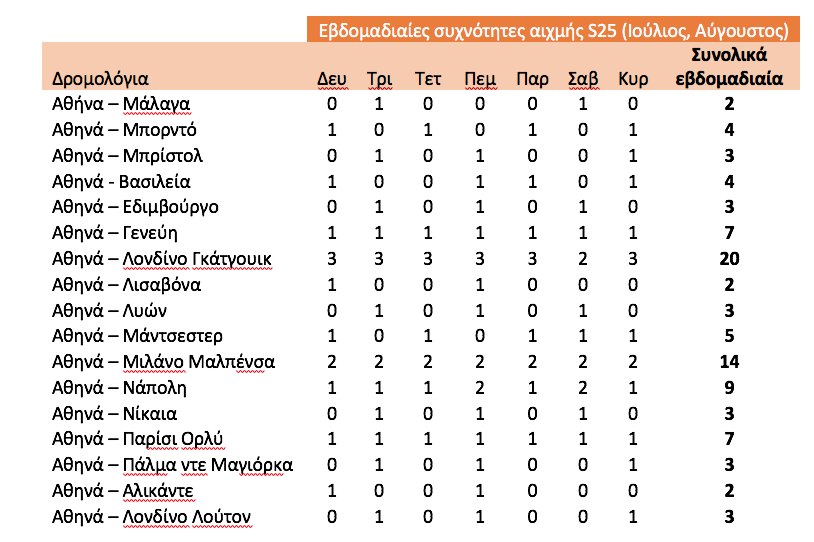 Εβδομαδιαίες συχνότητες αιχμής S25 (Ιούλιος, Αύγουστος)

| Δρομολόγια | Δευ | Τρι | Τετ | Πεμ | Παρ | Σαβ | Κυρ | Συνολικά εβδομαδιαία |
|---|---|---|---|---|---|---|---|---|
| Αθήνα – Μάλαγα | 0 | 1 | 0 | 0 | 0 | 1 | 0 | 2 |
| Αθηνά – Μπορντό | 1 | 0 | 1 | 0 | 1 | 0 | 1 | 4 |
| Αθηνά – Μπρίστολ | 0 | 1 | 0 | 1 | 0 | 0 | 1 | 3 |
| Αθηνά - Βασιλεία | 1 | 0 | 0 | 1 | 1 | 0 | 1 | 4 |
| Αθηνά – Εδιμβούργο | 0 | 1 | 0 | 1 | 0 | 1 | 0 | 3 |
| Αθηνά – Γενεύη | 1 | 1 | 1 | 1 | 1 | 1 | 1 | 7 |
| Αθηνά – Λονδίνο Γκάτγουικ | 3 | 3 | 3 | 3 | 3 | 2 | 3 | 20 |
| Αθηνά – Λισαβόνα | 1 | 0 | 0 | 1 | 0 | 0 | 0 | 2 |
| Αθηνά – Λυών | 0 | 1 | 0 | 1 | 0 | 1 | 0 | 3 |
| Αθηνά – Μάντσεστερ | 1 | 0 | 1 | 0 | 1 | 1 | 1 | 5 |
| Αθηνά – Μιλάνο Μαλπένσα | 2 | 2 | 2 | 2 | 2 | 2 | 2 | 14 |
| Αθηνά – Νάπολη | 1 | 1 | 1 | 2 | 1 | 2 | 1 | 9 |
| Αθηνά – Νίκαια | 0 | 1 | 0 | 1 | 0 | 1 | 0 | 3 |
| Αθηνά – Παρίσι Ορλύ | 1 | 1 | 1 | 1 | 1 | 1 | 1 | 7 |
| Αθηνά – Πάλμα ντε Μαγιόρκα | 0 | 1 | 0 | 1 | 0 | 0 | 1 | 3 |
| Αθηνά – Αλικάντε | 1 | 0 | 0 | 1 | 0 | 0 | 0 | 2 |
| Αθηνά – Λονδίνο Λούτον | 0 | 1 | 0 | 1 | 0 | 0 | 1 | 3 |